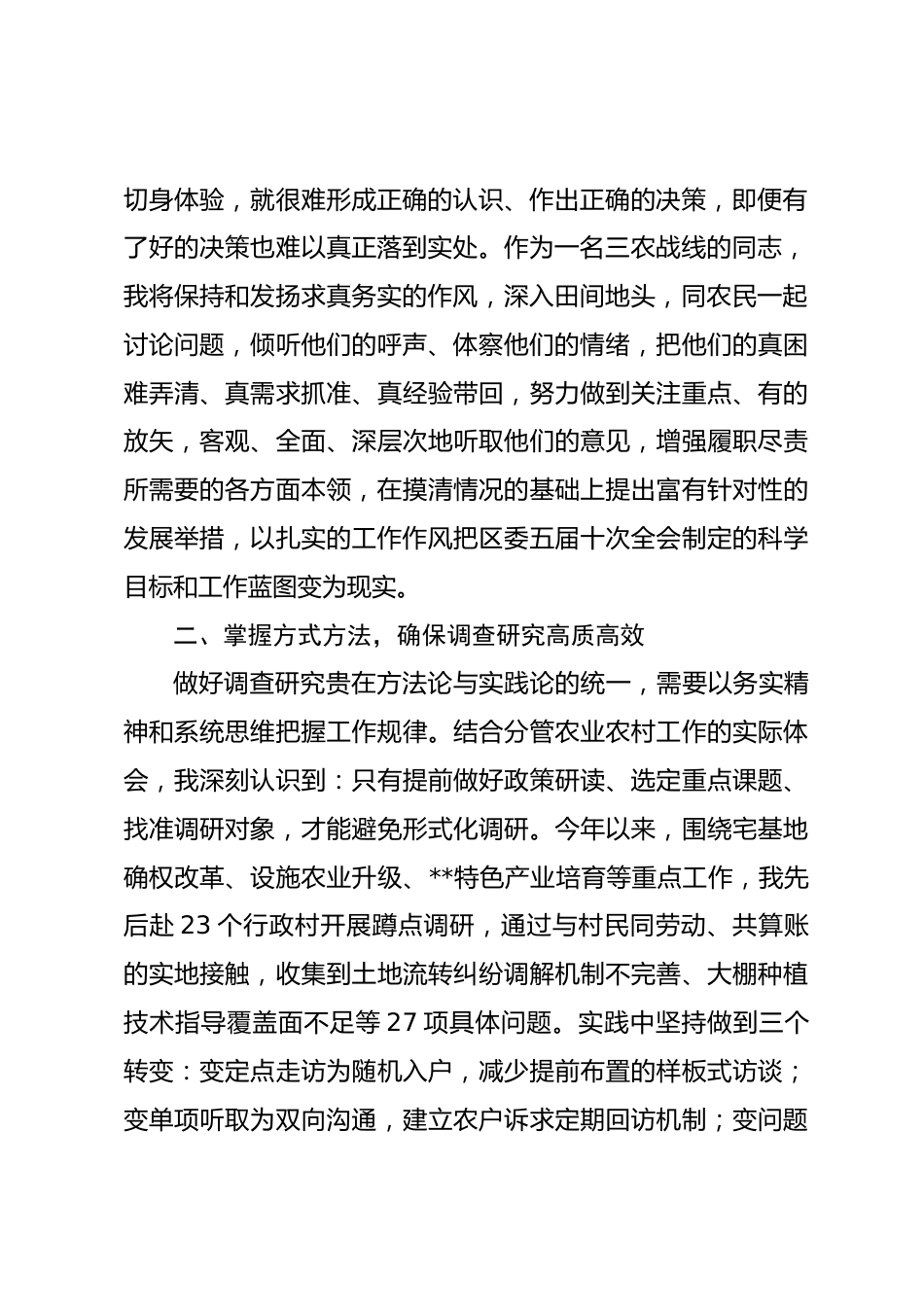 切身体验，就很难形成正确的认识、作出正确的决策，即便有了好的决策也难以真正落到实处。作为一名三农战线的同志，我将保持和发扬求真务实的作风，深入田间地头，同农民一起讨论问题，倾听他们的呼声、体察他们的情绪，把他们的真困难弄清、真需求抓准、真经验带回，努力做到关注重点、有的放矢，客观、全面、深层次地听取他们的意见，增强履职尽责所需要的各方面本领，在摸清情况的基础上提出富有针对性的发展举措，以扎实的工作作风把区委五届十次全会制定的科学目标和工作蓝图变为现实。

二、掌握方式方法，确保调查研究高质高效

做好调查研究贵在方法论与实践论的统一，需要以务实精神和系统思维把握工作规律。结合分管农业农村工作的实际体会，我深刻认识到：只有提前做好政策研读、选定重点课题、找准调研对象，才能避免形式化调研。今年以来，围绕宅基地确权改革、设施农业升级、**特色产业培育等重点工作，我先后赴 23 个行政村开展蹲点调研，通过与村民同劳动、共算账的实地接触，收集到土地流转纠纷调解机制不完善、大棚种植技术指导覆盖面不足等 27 项具体问题。实践中坚持做到三个转变：变定点走访为随机入户，减少提前布置的样板式访谈；变单项听取为双向沟通，建立农户诉求定期回访机制；变问题